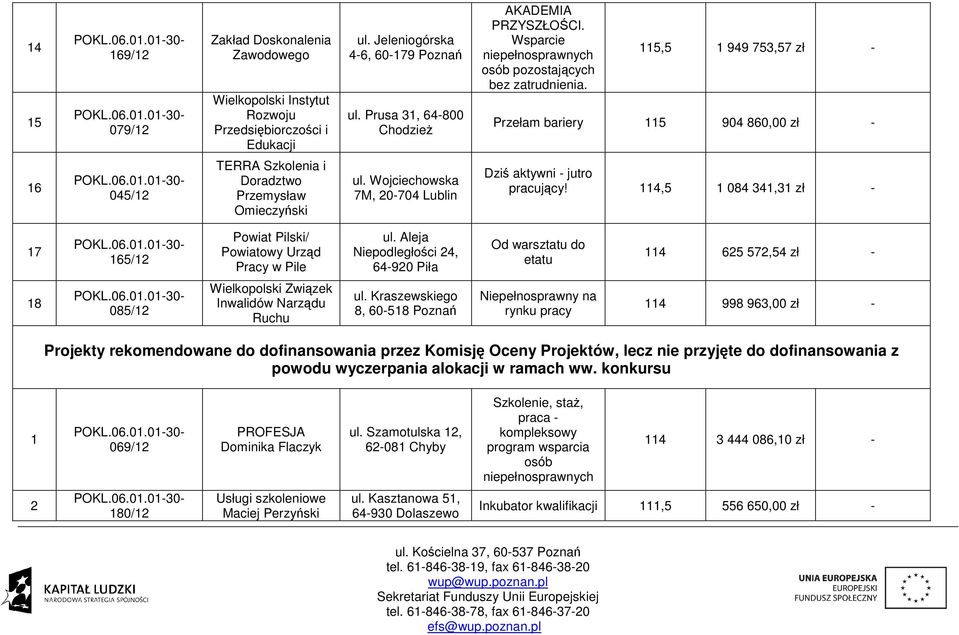 | 14 | POKL.06.01.01-30-169/12 | Zakład Doskonalenia Zawodowego | ul. Jeleniogórska 4-6, 60-179 Poznań | AKADEMIA PRZYSZŁOŚCI. Wsparcie niepełnosprawnych osób pozostających bez zatrudnienia. | 115,5 | 1 949 753,57 zł | - |
|---|---|---|---|---|---|---|---|
| 15 | POKL.06.01.01-30-079/12 | Wielkopolski Instytut Rozwoju Przedsiębiorczości i Edukacji | ul. Prusa 31, 64-800 Chodzież | Przełam bariery | 115 | 904 860,00 zł | - |
| 16 | POKL.06.01.01-30-045/12 | TERRA Szkolenia i Doradztwo Przemysław Omieczyński | ul. Wojciechowska 7M, 20-704 Lublin | Dziś aktywni - jutro pracujący! | 114,5 | 1 084 341,31 zł | - |
| 17 | POKL.06.01.01-30-165/12 | Powiat Pilski/ Powiatowy Urząd Pracy w Pile | ul. Aleja Niepodległości 24, 64-920 Piła | Od warsztatu do etatu | 114 | 625 572,54 zł | - |
| 18 | POKL.06.01.01-30-085/12 | Wielkopolski Związek Inwalidów Narządu Ruchu | ul. Kraszewskiego 8, 60-518 Poznań | Niepełnosprawny na rynku pracy | 114 | 998 963,00 zł | - |

Projekty rekomendowane do dofinansowania przez Komisję Oceny Projektów, lecz nie przyjęte do dofinansowania z powodu wyczerpania alokacji w ramach ww. konkursu

| 1 | POKL.06.01.01-30-069/12 | PROFESJA Dominika Flaczyk | ul. Szamotulska 12, 62-081 Chyby | Szkolenie, staż, praca - kompleksowy program wsparcia osób niepełnosprawnych | 114 | 3 444 086,10 zł | - |
|---|---|---|---|---|---|---|---|
| 2 | POKL.06.01.01-30-180/12 | Usługi szkoleniowe Maciej Perzyński | ul. Kasztanowa 51, 64-930 Dolaszewo | Inkubator kwalifikacji | 111,5 | 556 650,00 zł | - |

KAPITAŁ LUDZKI
NARODOWA STRATEGIA SPÓJNOŚCI

ul. Kościelna 37, 60-537 Poznań
tel. 61-846-38-19, fax 61-846-38-20
wup@wup.poznan.pl
Sekretariat Funduszy Unii Europejskiej
tel. 61-846-38-78, fax 61-846-37-20
efs@wup.poznan.pl

UNIA EUROPEJSKA
EUROPEJSKI FUNDUSZ SPOŁECZNY